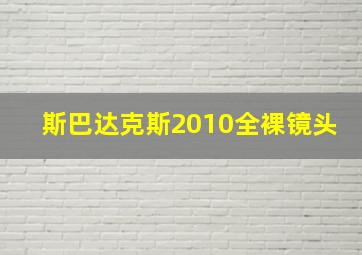 斯巴达克斯2010全裸镜头